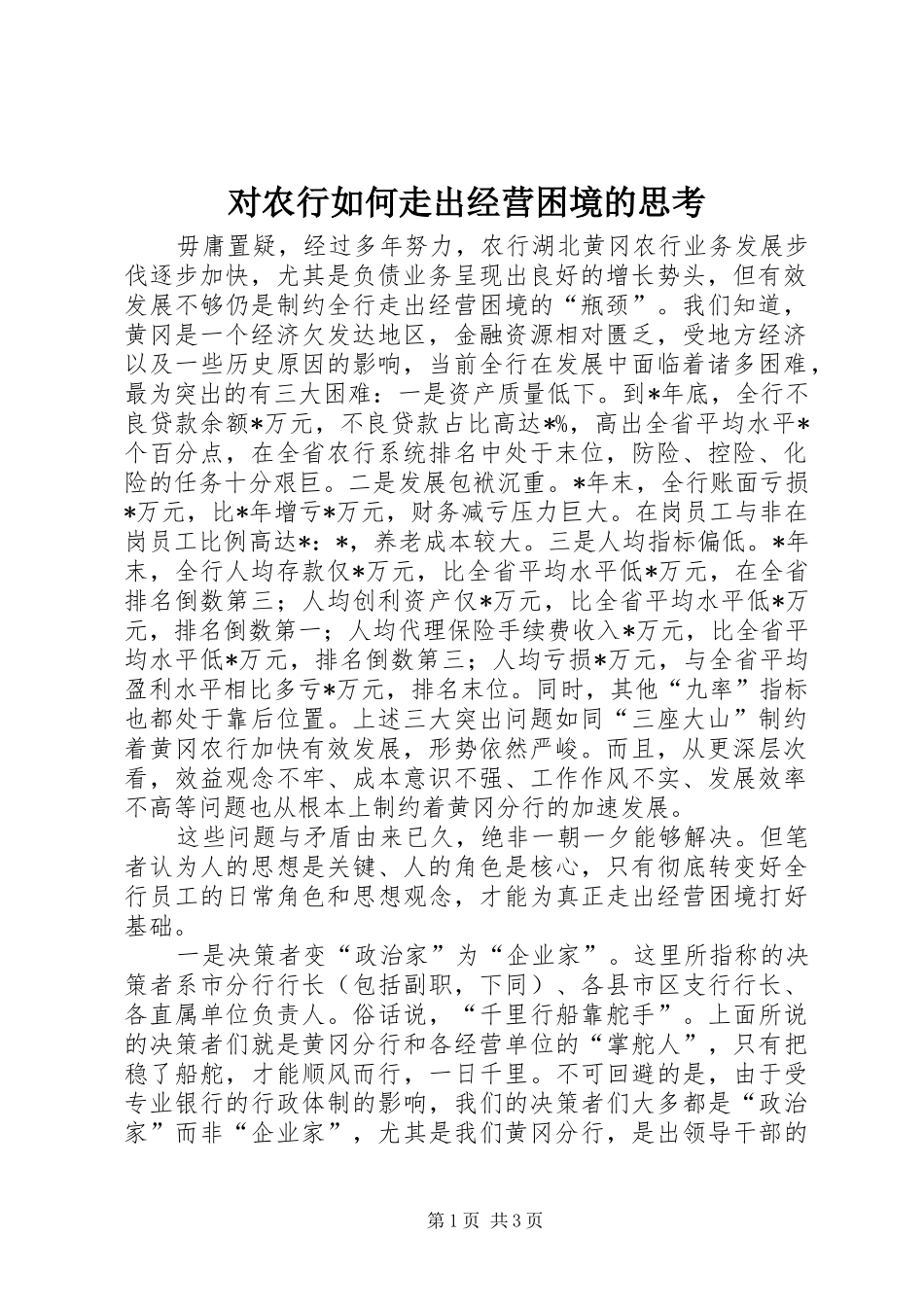 对农行如何走出经营困境的思考

毋庸置疑，经过多年努力，农行湖北黄冈农行业务发展步伐逐步加快，尤其是负债业务呈现出良好的增长势头，但有效发展不够仍是制约全行走出经营困境的“瓶颈”。我们知道，黄冈是一个经济欠发达地区，金融资源相对匮乏，受地方经济以及一些历史原因的影响，当前全行在发展中面临着诸多困难，最为突出的有三大困难：一是资产质量低下。到*年底，全行不良贷款余额*万元，不良贷款占比高达*%，高出全省平均水平*个百分点，在全省农行系统排名中处于末位，防险、控险、化险的任务十分艰巨。二是发展包袱沉重。*年末，全行账面亏损*万元，比*年增亏*万元，财务减亏压力巨大。在岗员工与非在岗员工比例高达*：*，养老成本较大。三是人均指标偏低。*年末，全行人均存款仅*万元，比全省平均水平低*万元，在全省排名倒数第三；人均创利资产仅*万元，比全省平均水平低*万元，排名倒数第一；人均代理保险手续费收入*万元，比全省平均水平低*万元，排名倒数第三；人均亏损*万元，与全省平均盈利水平相比多亏*万元，排名末位。同时，其他“九率”指标也都处于靠后位置。上述三大突出问题如同“三座大山”制约着黄冈农行加快有效发展，形势依然严峻。而且，从更深层次看，效益观念不牢、成本意识不强、工作作风不实、发展效率不高等问题也从根本上制约着黄冈分行的加速发展。

这些问题与矛盾由来已久，绝非一朝一夕能够解决。但笔者认为人的思想是关键、人的角色是核心，只有彻底转变好全行员工的日常角色和思想观念，才能为真正走出经营困境打好基础。

一是决策者变“政治家”为“企业家”。这里所指称的决策者系市分行行长（包括副职，下同）、各县市区支行行长、各直属单位负责人。俗话说，“千里行船靠舵手”。上面所说的决策者们就是黄冈分行和各经营单位的“掌舵人”，只有把稳了船舵，才能顺风而行，一日千里。不可回避的是，由于受专业银行的行政体制的影响，我们的决策者们大多都是“政治家”而非“企业家”，尤其是我们黄冈分行，是出领导干部的

第1页 共3页